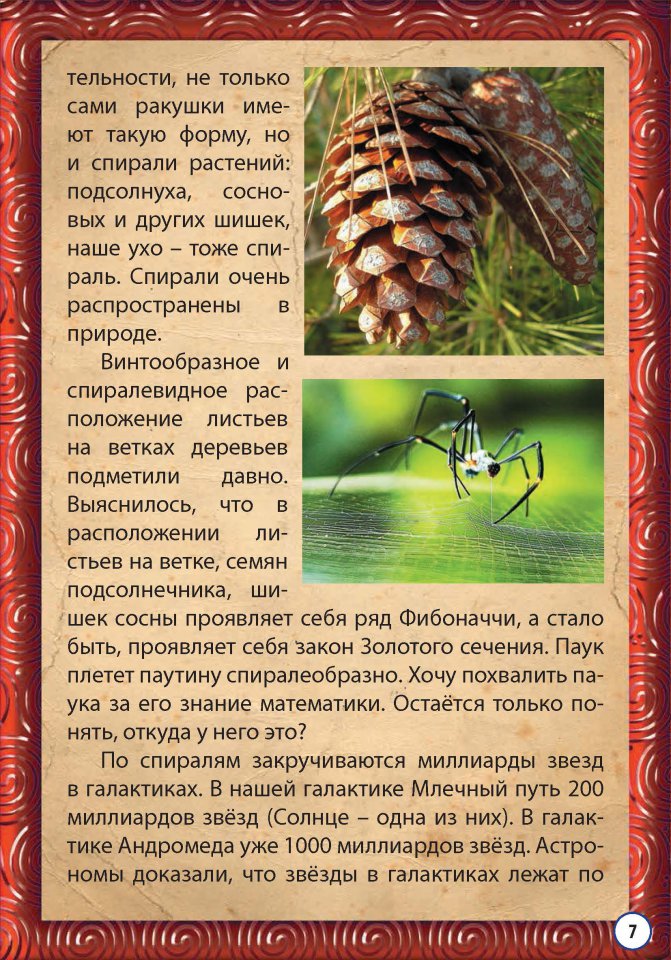 тельности, не только сами ракушки имеют такую форму, но и спирали растений: подсолнуха, сосновых и других шишек, наше ухо – тоже спираль. Спирали очень распространены в природе.

Винтообразное и спиралевидное расположение листьев на ветках деревьев подметили давно. Выяснилось, что в расположении листьев на ветке, семян подсолнечника, шишек сосны проявляет себя ряд Фибоначчи, а стало быть, проявляет себя закон Золотого сечения. Паук плетет паутину спиралеобразно. Хочу похвалить паука за его знание математики. Остаётся только понять, откуда у него это?

По спиралям закручиваются миллиарды звезд в галактиках. В нашей галактике Млечный путь 200 миллиардов звёзд (Солнце – одна из них). В галактике Андромеда уже 1000 миллиардов звёзд. Астрономы доказали, что звёзды в галактиках лежат по

7